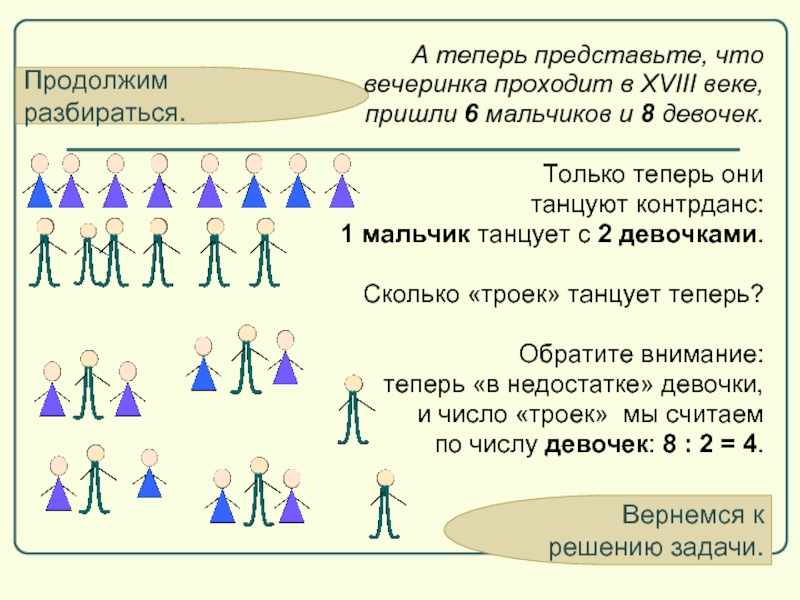 Продолжим разбираться.

А теперь представьте, что вечеринка проходит в XVIII веке, пришли 6 мальчиков и 8 девочек.

Только теперь они танцуют контрданс:
1 мальчик танцует с 2 девочками.

Сколько «троек» танцует теперь?

Обратите внимание:
теперь «в недостатке» девочки, и число «троек» мы считаем по числу девочек: 8 : 2 = 4.

Вернемся к решению задачи.